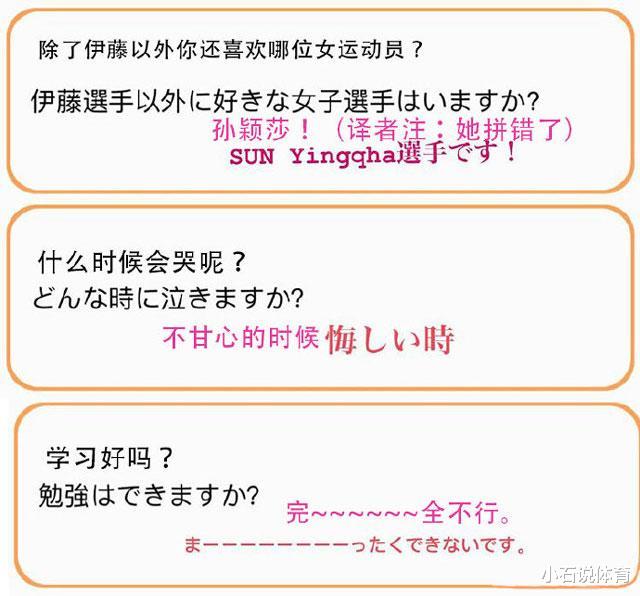 除了伊藤以外你还喜欢哪位女运动员？
伊藤選手以外に好きな女子選手はいますか?
孙颖莎！（译者注：她拼错了）
SUN Yingqha選手です！

什么时候会哭呢？
どんな時に泣きますか?
不甘心的时候 悔しい時

学习好吗？
勉強はできますか?
完~~~~~~全不行。
まーーーーーーーーーったくできないです。

小石说体育